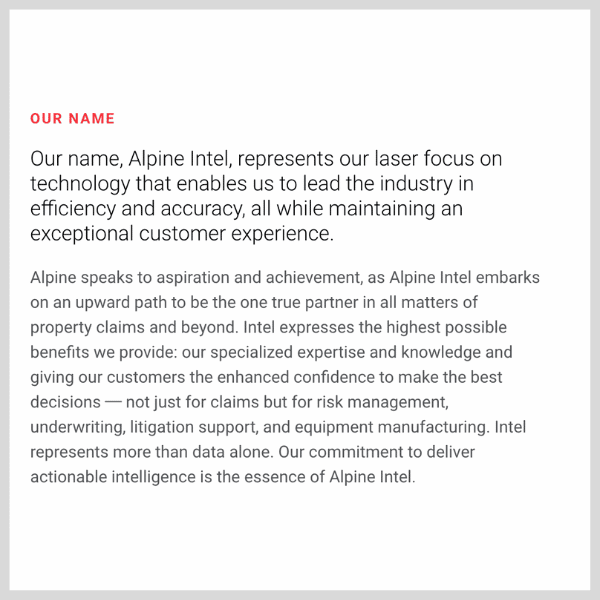 OUR NAME

Our name, Alpine Intel, represents our laser focus on technology that enables us to lead the industry in efficiency and accuracy, all while maintaining an exceptional customer experience.

Alpine speaks to aspiration and achievement, as Alpine Intel embarks on an upward path to be the one true partner in all matters of property claims and beyond. Intel expresses the highest possible benefits we provide: our specialized expertise and knowledge and giving our customers the enhanced confidence to make the best decisions — not just for claims but for risk management, underwriting, litigation support, and equipment manufacturing. Intel represents more than data alone. Our commitment to deliver actionable intelligence is the essence of Alpine Intel.